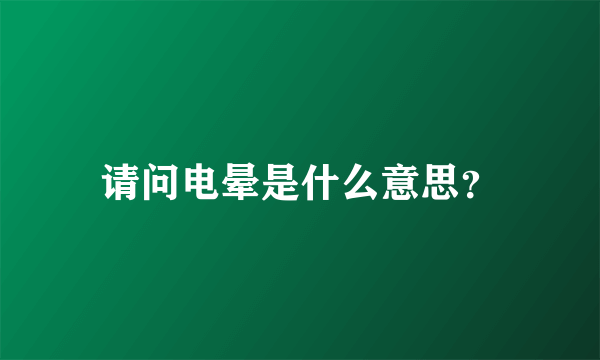 请问电晕是什么意思？